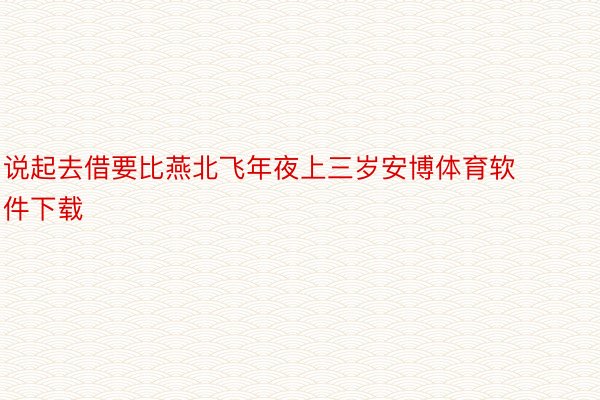 说起去借要比燕北飞年夜上三岁安博体育软件下载